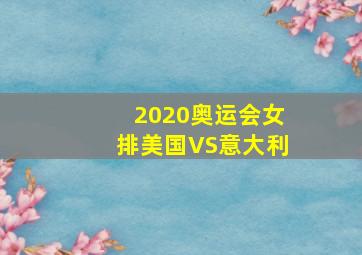 2020奥运会女排美国VS意大利